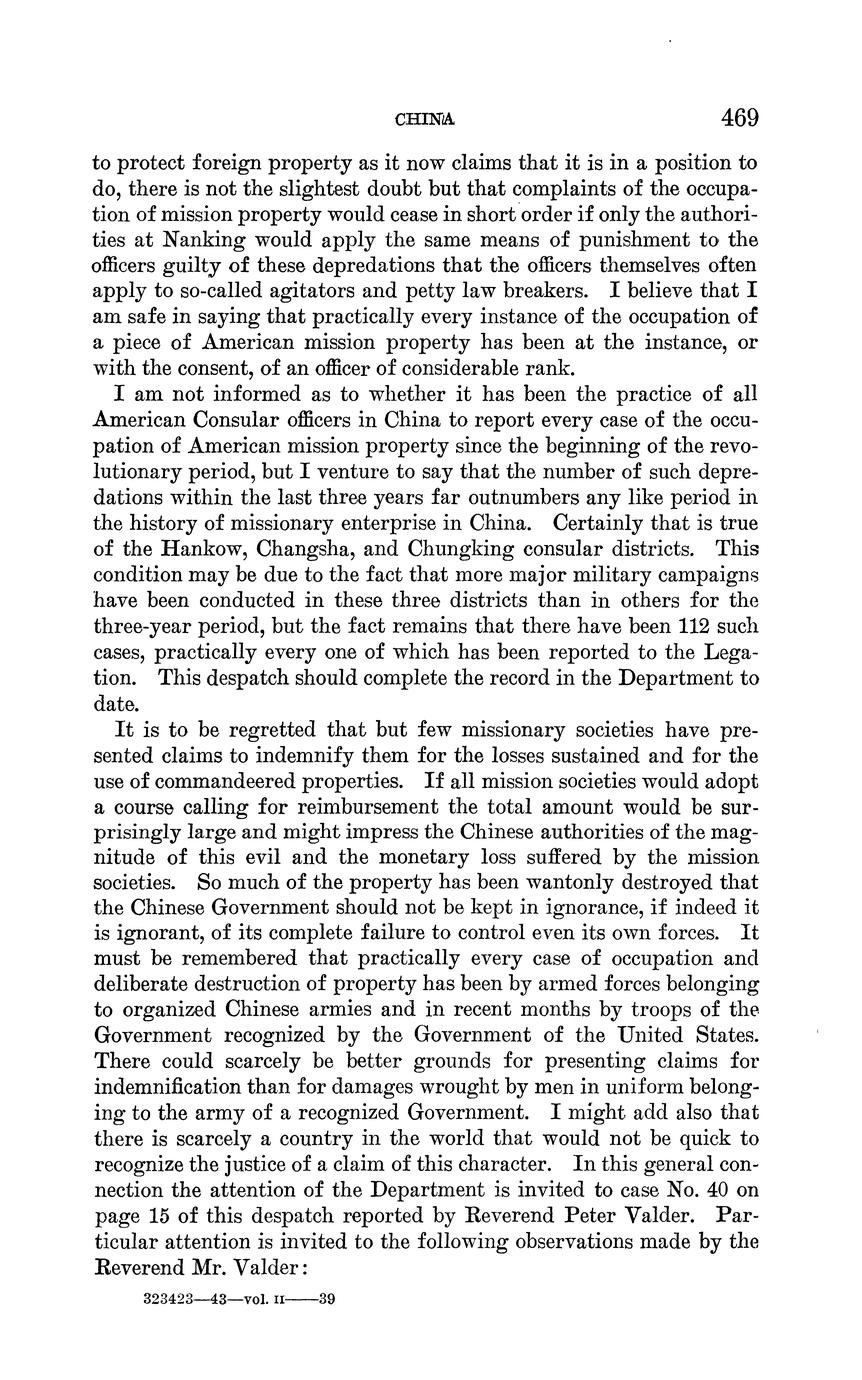 CHINA 469

to protect foreign property as it now claims that it is in a position to do, there is not the slightest doubt but that complaints of the occupation of mission property would cease in short order if only the authorities at Nanking would apply the same means of punishment to the officers guilty of these depredations that the officers themselves often apply to so-called agitators and petty law breakers. I believe that I am safe in saying that practically every instance of the occupation of a piece of American mission property has been at the instance, or with the consent, of an officer of considerable rank.

I am not informed as to whether it has been the practice of all American Consular officers in China to report every case of the occupation of American mission property since the beginning of the revolutionary period, but I venture to say that the number of such depredations within the last three years far outnumbers any like period in the history of missionary enterprise in China. Certainly that is true of the Hankow, Changsha, and Chungking consular districts. This condition may be due to the fact that more major military campaigns have been conducted in these three districts than in others for the three-year period, but the fact remains that there have been 112 such cases, practically every one of which has been reported to the Legation. This despatch should complete the record in the Department to date.

It is to be regretted that but few missionary societies have presented claims to indemnify them for the losses sustained and for the use of commandeered properties. If all mission societies would adopt a course calling for reimbursement the total amount would be surprisingly large and might impress the Chinese authorities of the magnitude of this evil and the monetary loss suffered by the mission societies. So much of the property has been wantonly destroyed that the Chinese Government should not be kept in ignorance, if indeed it is ignorant, of its complete failure to control even its own forces. It must be remembered that practically every case of occupation and deliberate destruction of property has been by armed forces belonging to organized Chinese armies and in recent months by troops of the Government recognized by the Government of the United States. There could scarcely be better grounds for presenting claims for indemnification than for damages wrought by men in uniform belonging to the army of a recognized Government. I might add also that there is scarcely a country in the world that would not be quick to recognize the justice of a claim of this character. In this general connection the attention of the Department is invited to case No. 40 on page 15 of this despatch reported by Reverend Peter Valder. Particular attention is invited to the following observations made by the Reverend Mr. Valder:

323423—43—vol. II——39